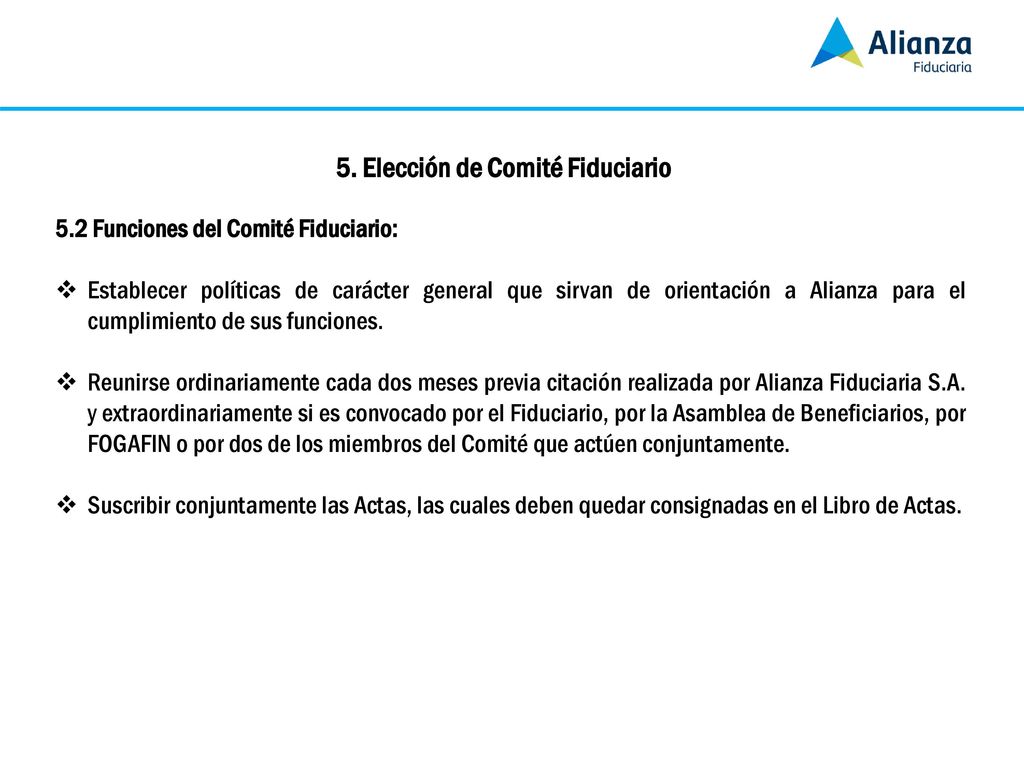 Alianza
Fiduciaria

5. Elección de Comité Fiduciario

5.2 Funciones del Comité Fiduciario:

❖ Establecer políticas de carácter general que sirvan de orientación a Alianza para el cumplimiento de sus funciones.

❖ Reunirse ordinariamente cada dos meses previa citación realizada por Alianza Fiduciaria S.A. y extraordinariamente si es convocado por el Fiduciario, por la Asamblea de Beneficiarios, por FOGAFIN o por dos de los miembros del Comité que actúen conjuntamente.

❖ Suscribir conjuntamente las Actas, las cuales deben quedar consignadas en el Libro de Actas.